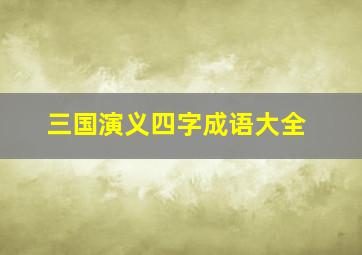 三国演义四字成语大全